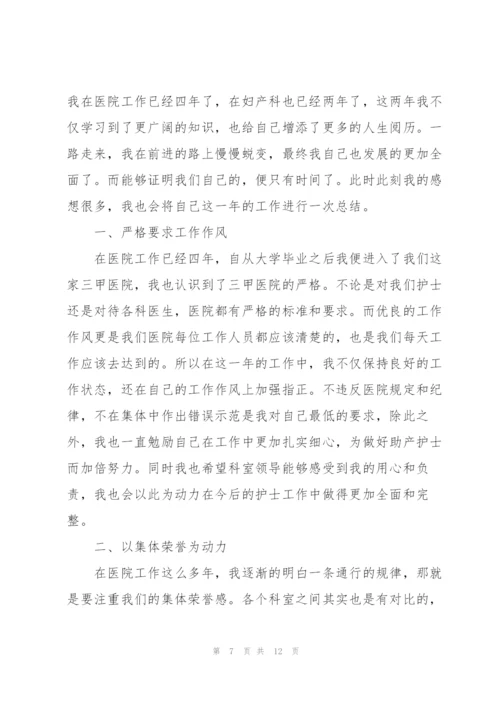 我在医院工作已经四年了，在妇产科也已经两年了，这两年我不仅学习到了更广阔的知识，也给自己增添了更多的人生阅历。一路走来，我在前进的路上慢慢蜕变，最终我自己也发展的更加全面了。而能够证明我们自己的，便只有时间了。此时此刻我的感想很多，我也会将自己这一年的工作进行一次总结。

一、严格要求工作作风

在医院工作已经四年，自从大学毕业之后我便进入了我们这家三甲医院，我也认识到了三甲医院的严格。不论是对我们护士还是对待各科医生，医院都有严格的标准和要求。而优良的工作作风更是我们医院每位工作人员都应该清楚的，也是我们每天工作应该去达到的。所以在这一年的工作中，我不仅保持良好的工作状态，还在自己的工作作风上加强指正。不违反医院规定和纪律，不在集体中作出错误示范是我对自己最低的要求，除此之外，我也一直勉励自己在工作中更加扎实细心，为做好助产护士而加倍努力。同时我也希望科室领导能够感受到我的用心和负责，我也会以此为动力在今后的护士工作中做得更加全面和完整。

二、以集体荣誉为动力

在医院工作这么多年，我逐渐的明白一条通行的规律，那就是要注重我们的集体荣誉感。各个科室之间其实也是有对比的，

第 7 页 共 12 页